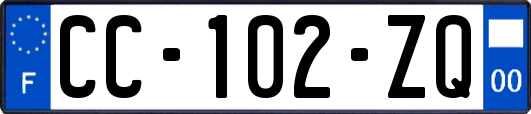 F

CC-102-ZQ

00